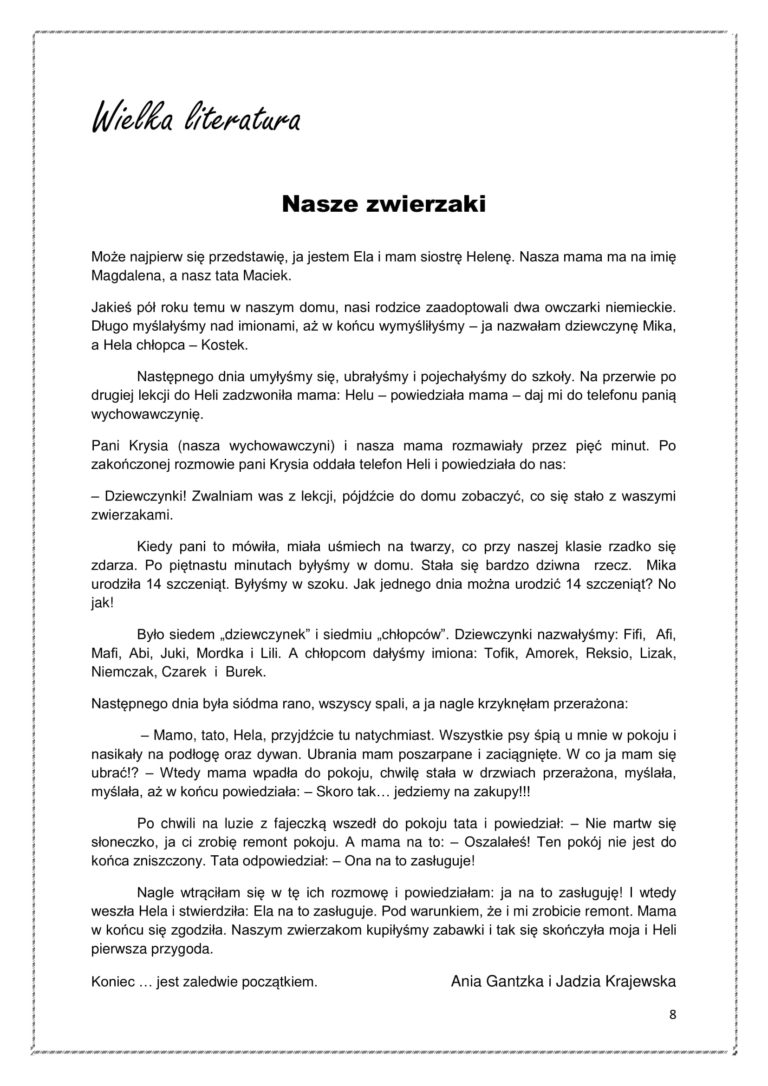 Wielka literatura

Nasze zwierzaki

Może najpierw się przedstawię, ja jestem Ela i mam siostrę Helenę. Nasza mama ma na imię Magdalena, a nasz tata Maciek.

Jakieś pół roku temu w naszym domu, nasi rodzice zaadoptowali dwa owczarki niemieckie. Długo myślałyśmy nad imionami, aż w końcu wymyśliłyśmy – ja nazwałam dziewczynę Mika, a Hela chłopca – Kostek.

Następnego dnia umyłyśmy się, ubrałyśmy i pojechałyśmy do szkoły. Na przerwie po drugiej lekcji do Heli zadzwoniła mama: Helu – powiedziała mama – daj mi do telefonu panią wychowawczynię.

Pani Krysia (nasza wychowawczyni) i nasza mama rozmawiały przez pięć minut. Po zakończonej rozmowie pani Krysia oddała telefon Heli i powiedziała do nas:

– Dziewczynki! Zwalniam was z lekcji, pójdźcie do domu zobaczyć, co się stało z waszymi zwierzakami.

Kiedy pani to mówiła, miała uśmiech na twarzy, co przy naszej klasie rzadko się zdarza. Po piętnastu minutach byłyśmy w domu. Stała się bardzo dziwna rzecz. Mika urodziła 14 szczeniąt. Byłyśmy w szoku. Jak jednego dnia można urodzić 14 szczeniąt? No jak!

Było siedem „dziewczynek" i siedmiu „chłopców". Dziewczynki nazwałyśmy: Fifi, Afi, Mafi, Abi, Juki, Mordka i Lili. A chłopcom dałyśmy imiona: Tofik, Amorek, Reksio, Lizak, Niemczak, Czarek i Burek.

Następnego dnia była siódma rano, wszyscy spali, a ja nagle krzyknęłam przerażona:

– Mamo, tato, Hela, przyjdźcie tu natychmiast. Wszystkie psy śpią u mnie w pokoju i nasikały na podłogę oraz dywan. Ubrania mam poszarpane i zaciągnięte. W co ja mam się ubrać!? – Wtedy mama wpadła do pokoju, chwilę stała w drzwiach przerażona, myślała, myślała, aż w końcu powiedziała: – Skoro tak… jedziemy na zakupy!!!

Po chwili na luzie z fajeczką wszedł do pokoju tata i powiedział: – Nie martw się słoneczko, ja ci zrobię remont pokoju. A mama na to: – Oszalałeś! Ten pokój nie jest do końca zniszczony. Tata odpowiedział: – Ona na to zasługuje!

Nagle wtrąciłam się w tę ich rozmowę i powiedziałam: ja na to zasługuję! I wtedy weszła Hela i stwierdziła: Ela na to zasługuje. Pod warunkiem, że i mi zrobicie remont. Mama w końcu się zgodziła. Naszym zwierzakom kupiłyśmy zabawki i tak się skończyła moja i Heli pierwsza przygoda.

Koniec … jest zaledwie początkiem.

Ania Gantzka i Jadzia Krajewska

8